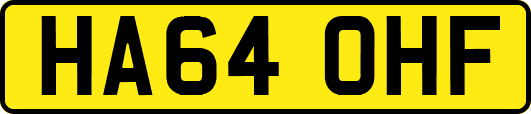 HA64 OHF